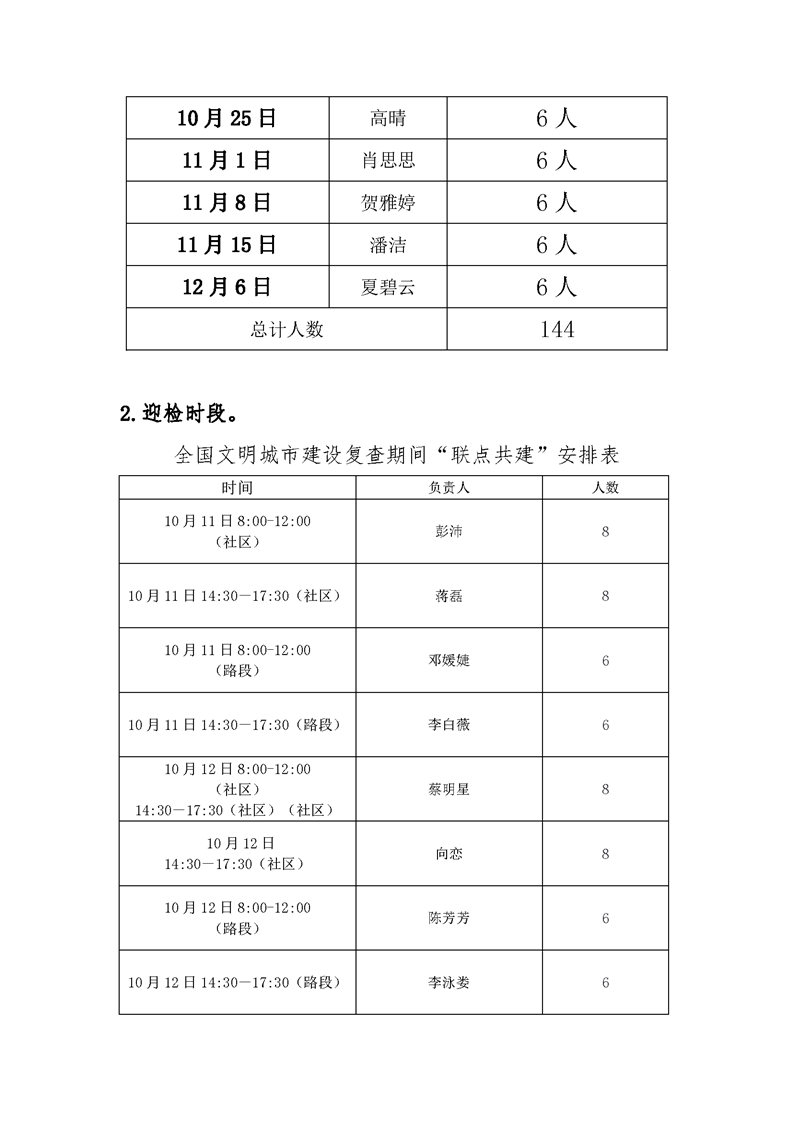 | 10月25日 | 高晴 | 6人 |
|---|---|---|
| 11月1日 | 肖思思 | 6人 |
| 11月8日 | 贺雅婷 | 6人 |
| 11月15日 | 潘洁 | 6人 |
| 12月6日 | 夏碧云 | 6人 |
| 总计人数 | | 144 |

2.迎检时段。

全国文明城市建设复查期间“联点共建”安排表

| 时间 | 负责人 | 人数 |
|---|---|---|
| 10月11日8:00-12:00（社区） | 彭沛 | 8 |
| 10月11日14:30—17:30（社区） | 蒋磊 | 8 |
| 10月11日8:00-12:00（路段） | 邓媛婕 | 6 |
| 10月11日14:30—17:30（路段） | 李白薇 | 6 |
| 10月12日8:00-12:00（社区）14:30—17:30（社区）（社区） | 蔡明星 | 8 |
| 10月12日 14:30—17:30（社区） | 向恋 | 8 |
| 10月12日8:00-12:00（路段） | 陈芳芳 | 6 |
| 10月12日14:30—17:30（路段） | 李泳娄 | 6 |